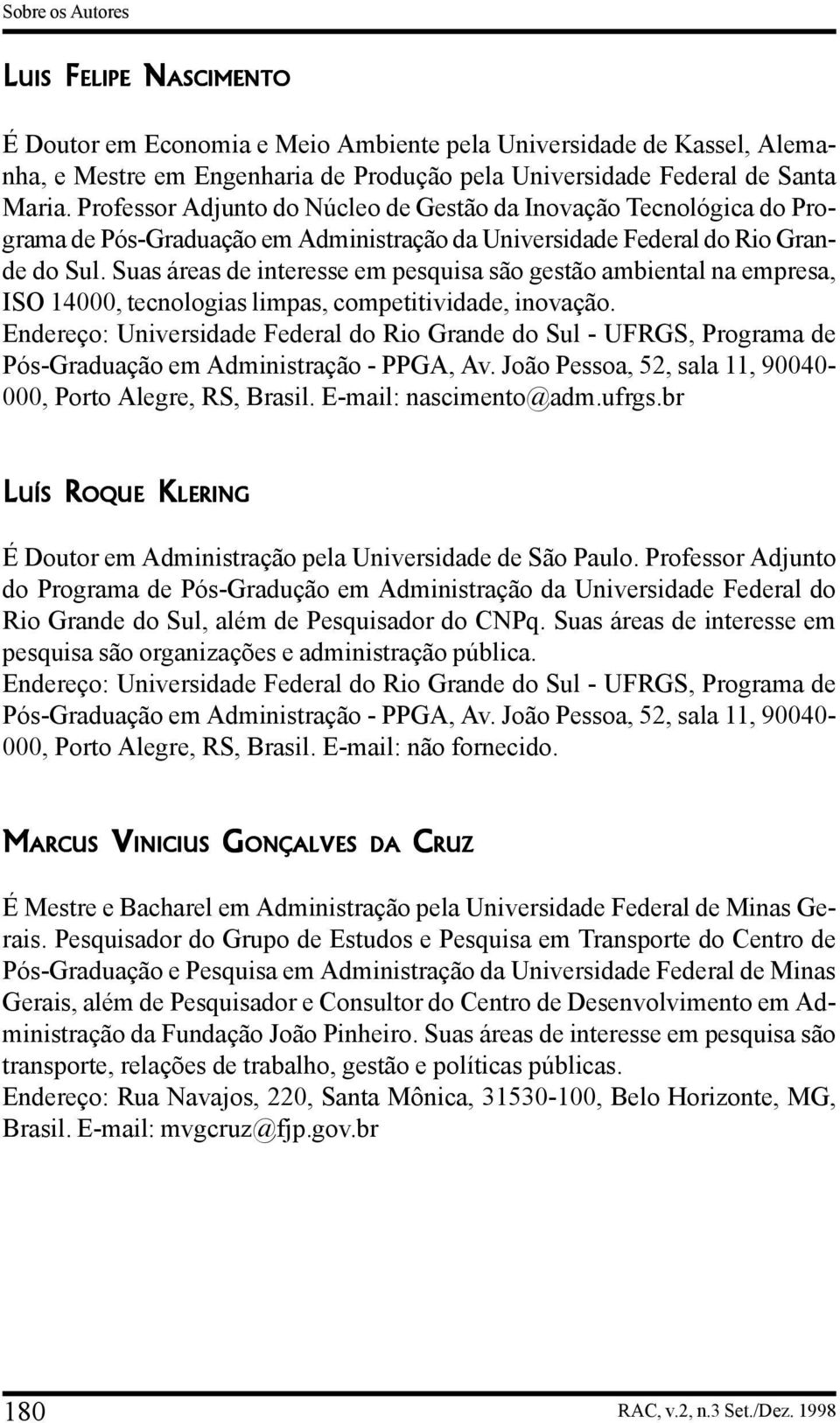 Sobre os Autores

LUIS FELIPE NASCIMENTO

É Doutor em Economia e Meio Ambiente pela Universidade de Kassel, Alemanha, e Mestre em Engenharia de Produção pela Universidade Federal de Santa Maria. Professor Adjunto do Núcleo de Gestão da Inovação Tecnológica do Programa de Pós-Graduação em Administração da Universidade Federal do Rio Grande do Sul. Suas áreas de interesse em pesquisa são gestão ambiental na empresa, ISO 14000, tecnologias limpas, competitividade, inovação.
Endereço: Universidade Federal do Rio Grande do Sul - UFRGS, Programa de Pós-Graduação em Administração - PPGA, Av. João Pessoa, 52, sala 11, 90040-000, Porto Alegre, RS, Brasil. E-mail: nascimento@adm.ufrgs.br

LUÍS ROQUE KLERING

É Doutor em Administração pela Universidade de São Paulo. Professor Adjunto do Programa de Pós-Gradução em Administração da Universidade Federal do Rio Grande do Sul, além de Pesquisador do CNPq. Suas áreas de interesse em pesquisa são organizações e administração pública.
Endereço: Universidade Federal do Rio Grande do Sul - UFRGS, Programa de Pós-Graduação em Administração - PPGA, Av. João Pessoa, 52, sala 11, 90040-000, Porto Alegre, RS, Brasil. E-mail: não fornecido.

MARCUS VINICIUS GONÇALVES DA CRUZ

É Mestre e Bacharel em Administração pela Universidade Federal de Minas Gerais. Pesquisador do Grupo de Estudos e Pesquisa em Transporte do Centro de Pós-Graduação e Pesquisa em Administração da Universidade Federal de Minas Gerais, além de Pesquisador e Consultor do Centro de Desenvolvimento em Administração da Fundação João Pinheiro. Suas áreas de interesse em pesquisa são transporte, relações de trabalho, gestão e políticas públicas.
Endereço: Rua Navajos, 220, Santa Mônica, 31530-100, Belo Horizonte, MG, Brasil. E-mail: mvgcruz@fjp.gov.br

180

RAC, v.2, n.3 Set./Dez. 1998